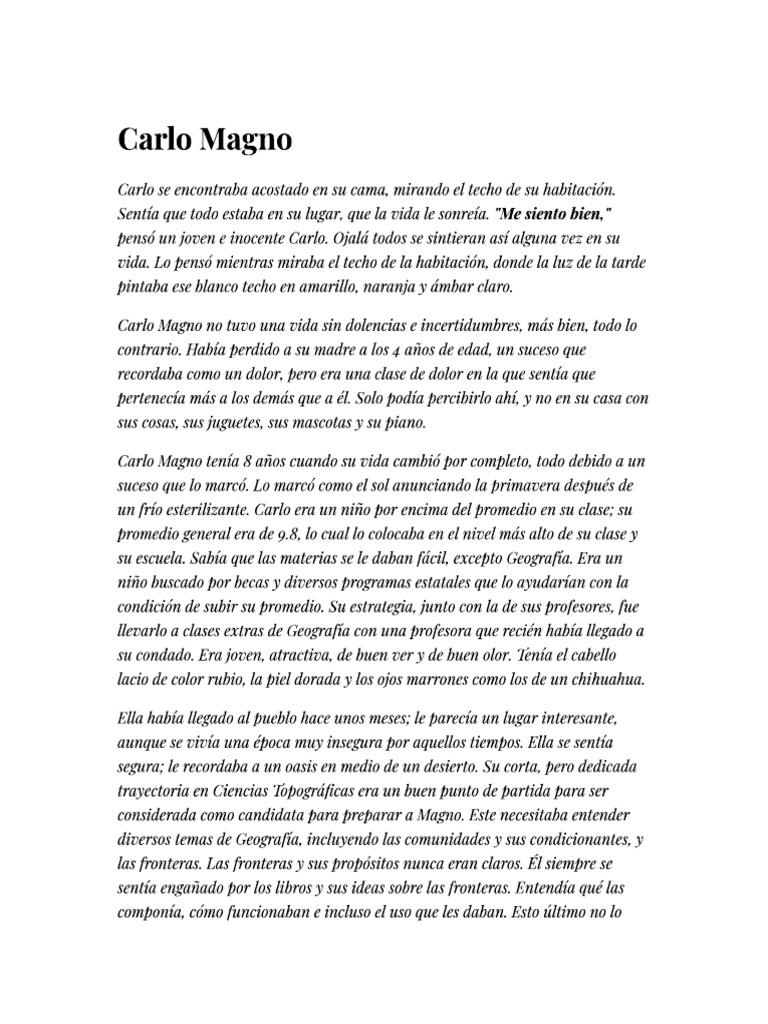 Carlo Magno

Carlo se encontraba acostado en su cama, mirando el techo de su habitación. Sentía que todo estaba en su lugar, que la vida le sonreía. "Me siento bien," pensó un joven e inocente Carlo. Ojalá todos se sintieran así alguna vez en su vida. Lo pensó mientras miraba el techo de la habitación, donde la luz de la tarde pintaba ese blanco techo en amarillo, naranja y ámbar claro.

Carlo Magno no tuvo una vida sin dolencias e incertidumbres, más bien, todo lo contrario. Había perdido a su madre a los 4 años de edad, un suceso que recordaba como un dolor, pero era una clase de dolor en la que sentía que pertenecía más a los demás que a él. Solo podía percibirlo ahí, y no en su casa con sus cosas, sus juguetes, sus mascotas y su piano.

Carlo Magno tenía 8 años cuando su vida cambió por completo, todo debido a un suceso que lo marcó. Lo marcó como el sol anunciando la primavera después de un frío esterilizante. Carlo era un niño por encima del promedio en su clase; su promedio general era de 9.8, lo cual lo colocaba en el nivel más alto de su clase y su escuela. Sabía que las materias se le daban fácil, excepto Geografía. Era un niño buscado por becas y diversos programas estatales que lo ayudarían con la condición de subir su promedio. Su estrategia, junto con la de sus profesores, fue llevarlo a clases extras de Geografía con una profesora que recién había llegado a su condado. Era joven, atractiva, de buen ver y de buen olor. Tenía el cabello lacio de color rubio, la piel dorada y los ojos marrones como los de un chihuahua.

Ella había llegado al pueblo hace unos meses; le parecía un lugar interesante, aunque se vivía una época muy insegura por aquellos tiempos. Ella se sentía segura; le recordaba a un oasis en medio de un desierto. Su corta, pero dedicada trayectoria en Ciencias Topográficas era un buen punto de partida para ser considerada como candidata para preparar a Magno. Este necesitaba entender diversos temas de Geografía, incluyendo las comunidades y sus condicionantes, y las fronteras. Las fronteras y sus propósitos nunca eran claros. Él siempre se sentía engañado por los libros y sus ideas sobre las fronteras. Entendía qué las componía, cómo funcionaban e incluso el uso que les daban. Esto último no lo